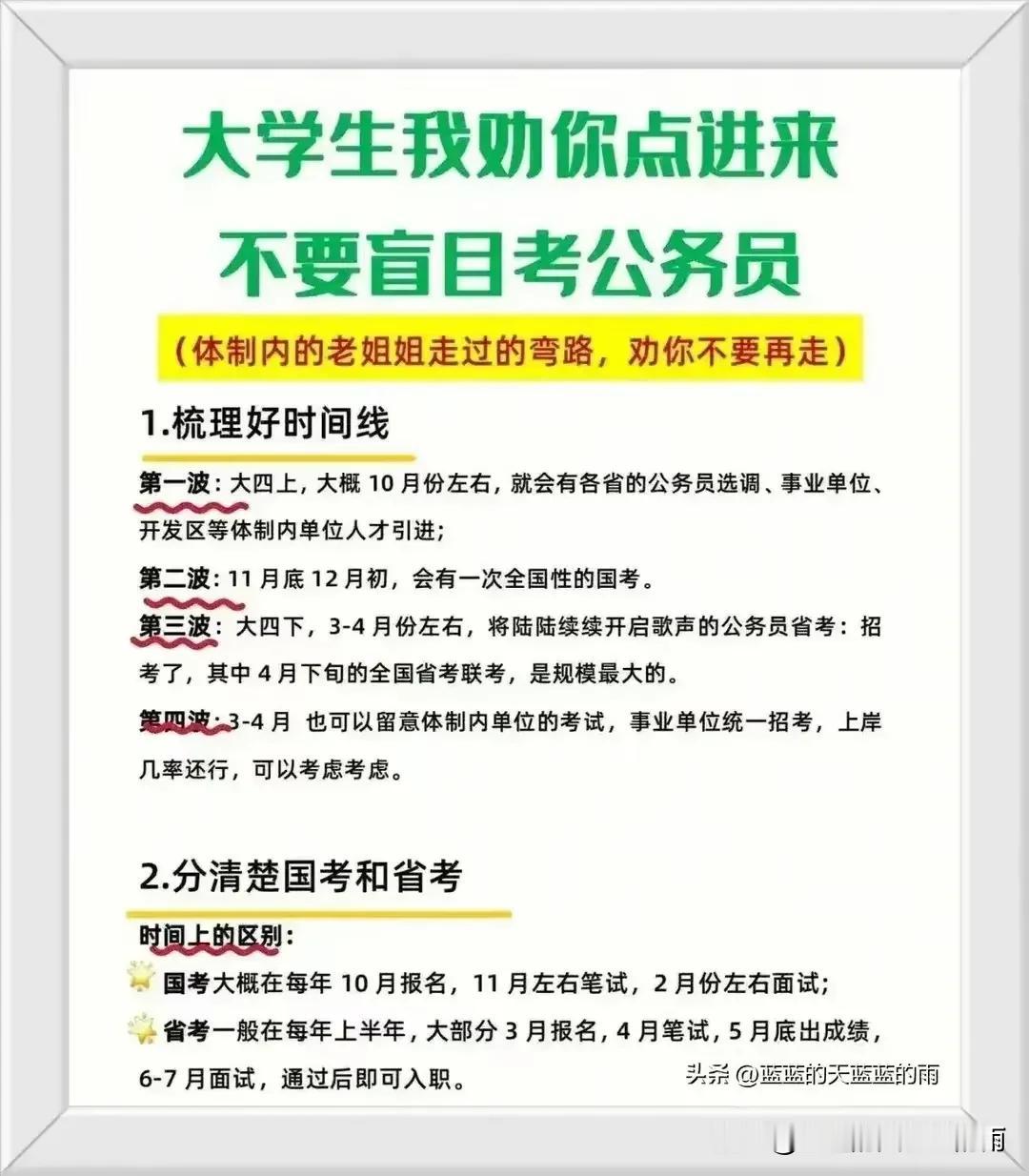 大学生我劝你点进来
不要盲目考公务员

（体制内的老姐姐走过的弯路，劝你不要再走）

1.梳理好时间线

第一波：大四上，大概 10 月份左右，就会有各省的公务员选调、事业单位、开发区等体制内单位人才引进；

第二波：11 月底 12 月初，会有一次全国性的国考。

第三波：大四下，3-4 月份左右，将陆陆续续开启歌声的公务员省考：招考了，其中 4 月下旬的全国省考联考，是规模最大的。

第四波：3-4 月 也可以留意体制内单位的考试，事业单位统一招考，上岸几率还行，可以考虑考虑。

2.分清楚国考和省考

时间上的区别：

国考大概在每年 10 月报名，11 月左右笔试，2 月份左右面试；

省考一般在每年上半年，大部分 3 月报名，4 月笔试，5 月底出成绩，6-7 月面试，通过后即可入职。

头条 @蓝蓝的天蓝蓝的雨

雨